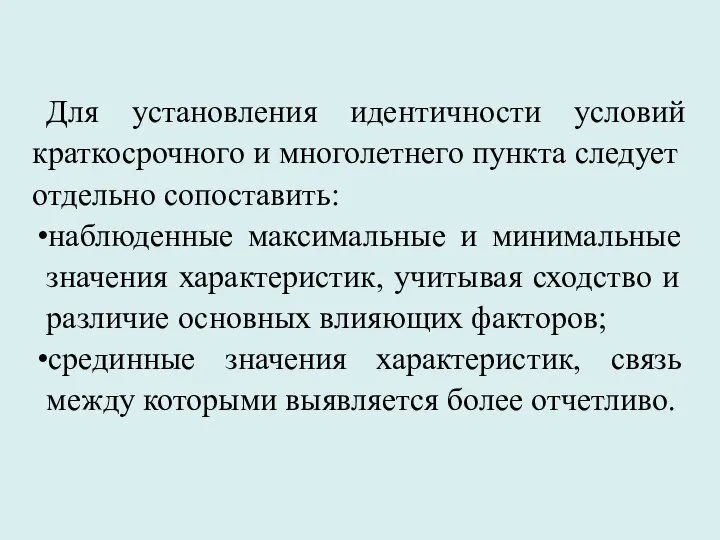 Для установления идентичности условий краткосрочного и многолетнего пункта следует отдельно сопоставить:

•наблюденные максимальные и минимальные значения характеристик, учитывая сходство и различие основных влияющих факторов;

•срединные значения характеристик, связь между которыми выявляется более отчетливо.